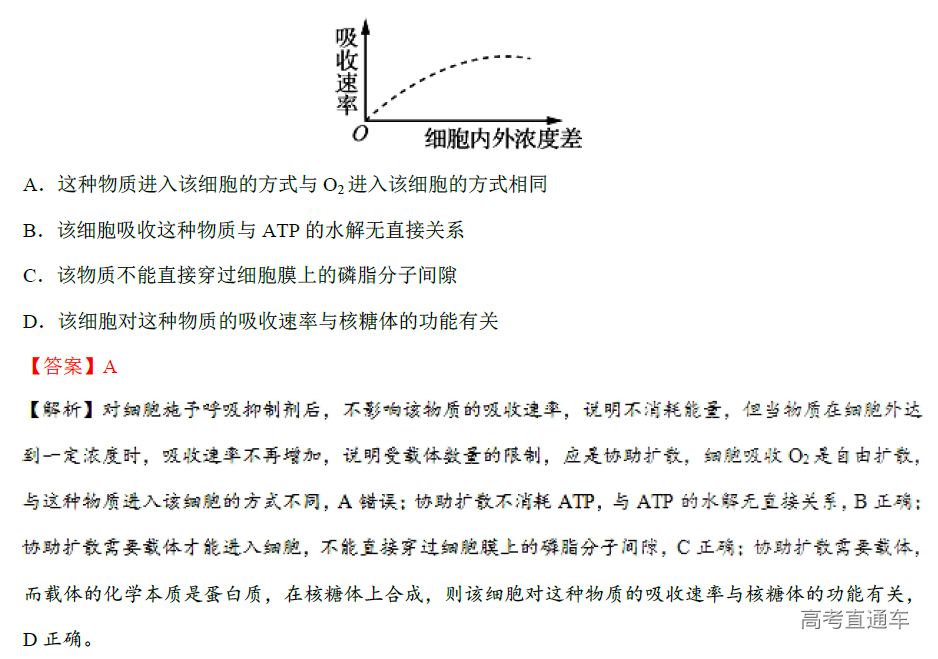 吸收速率

O

细胞内外浓度差

A．这种物质进入该细胞的方式与 $O_2$ 进入该细胞的方式相同

B．该细胞吸收这种物质与 ATP 的水解无直接关系

C．该物质不能直接穿过细胞膜上的磷脂分子间隙

D．该细胞对这种物质的吸收速率与核糖体的功能有关

【答案】A

【解析】对细胞施予呼吸抑制剂后，不影响该物质的吸收速率，说明不消耗能量，但当物质在细胞外达到一定浓度时，吸收速率不再增加，说明受载体数量的限制，应是协助扩散，细胞吸收 $O_2$ 是自由扩散，与这种物质进入该细胞的方式不同，A 错误；协助扩散不消耗 ATP，与 ATP 的水解无直接关系，B 正确；协助扩散需要载体才能进入细胞，不能直接穿过细胞膜上的磷脂分子间隙，C 正确；协助扩散需要载体，而载体的化学本质是蛋白质，在核糖体上合成，则该细胞对这种物质的吸收速率与核糖体的功能有关，D 正确。

高考直通车